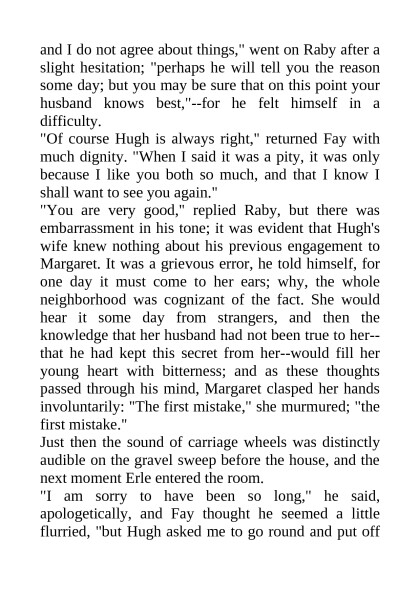 and I do not agree about things," went on Raby after a slight hesitation; "perhaps he will tell you the reason some day; but you may be sure that on this point your husband knows best,"--for he felt himself in a difficulty.

"Of course Hugh is always right," returned Fay with much dignity. "When I said it was a pity, it was only because I like you both so much, and that I know I shall want to see you again."

"You are very good," replied Raby, but there was embarrassment in his tone; it was evident that Hugh's wife knew nothing about his previous engagement to Margaret. It was a grievous error, he told himself, for one day it must come to her ears; why, the whole neighborhood was cognizant of the fact. She would hear it some day from strangers, and then the knowledge that her husband had not been true to her--that he had kept this secret from her--would fill her young heart with bitterness; and as these thoughts passed through his mind, Margaret clasped her hands involuntarily: "The first mistake," she murmured; "the first mistake."

Just then the sound of carriage wheels was distinctly audible on the gravel sweep before the house, and the next moment Erle entered the room.

"I am sorry to have been so long," he said, apologetically, and Fay thought he seemed a little flurried, "but Hugh asked me to go round and put off